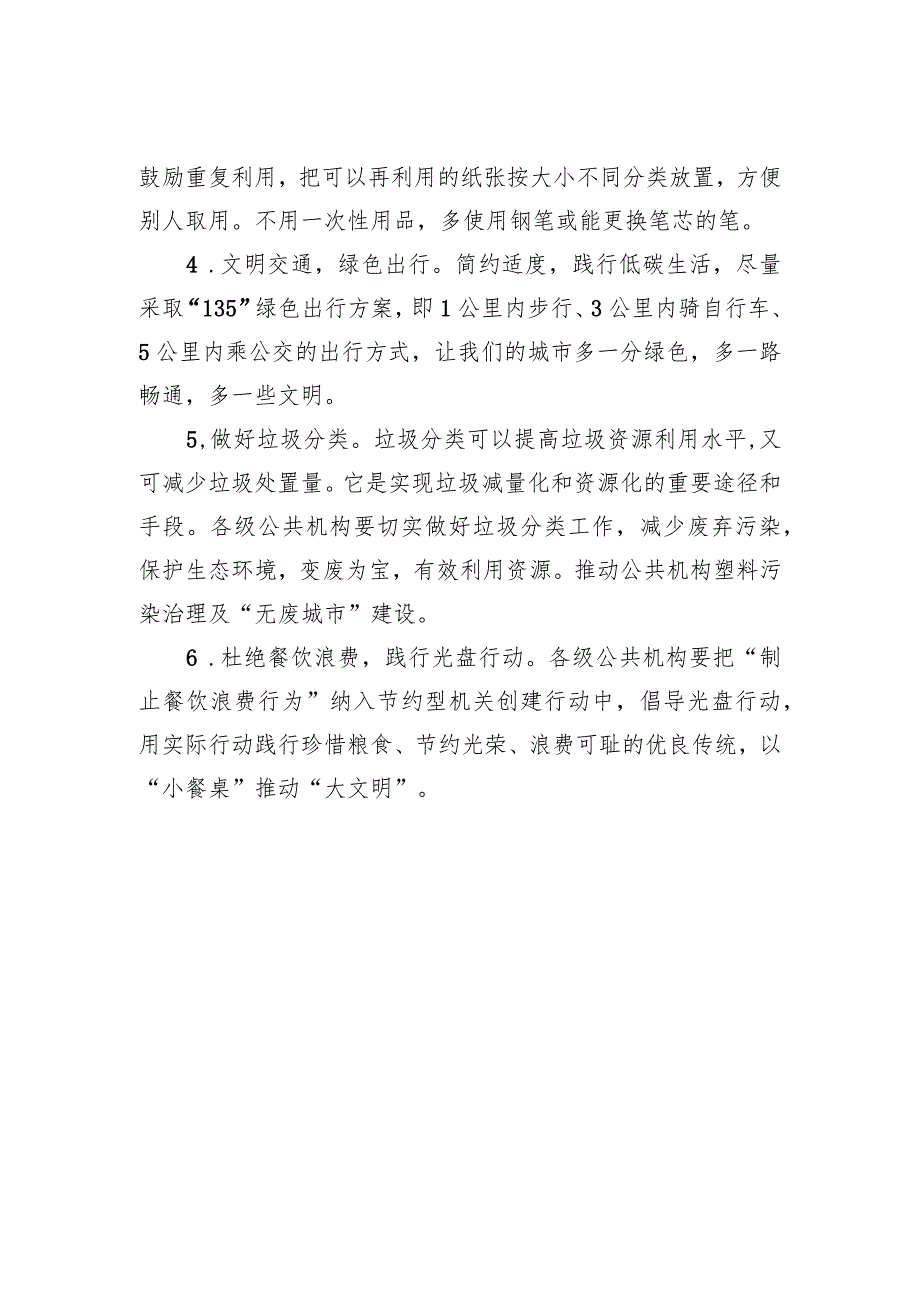 鼓励重复利用，把可以再利用的纸张按大小不同分类放置，方便别人取用。不用一次性用品，多使用钢笔或能更换笔芯的笔。

4．文明交通，绿色出行。简约适度，践行低碳生活，尽量采取“135”绿色出行方案，即1公里内步行、3公里内骑自行车、5公里内乘公交的出行方式，让我们的城市多一分绿色，多一路畅通，多一些文明。

5,做好垃圾分类。垃圾分类可以提高垃圾资源利用水平,又可减少垃圾处置量。它是实现垃圾减量化和资源化的重要途径和手段。各级公共机构要切实做好垃圾分类工作，减少废弃污染，保护生态环境，变废为宝，有效利用资源。推动公共机构塑料污染治理及“无废城市”建设。

6．杜绝餐饮浪费，践行光盘行动。各级公共机构要把“制止餐饮浪费行为”纳入节约型机关创建行动中，倡导光盘行动，用实际行动践行珍惜粮食、节约光荣、浪费可耻的优良传统，以“小餐桌”推动“大文明”。